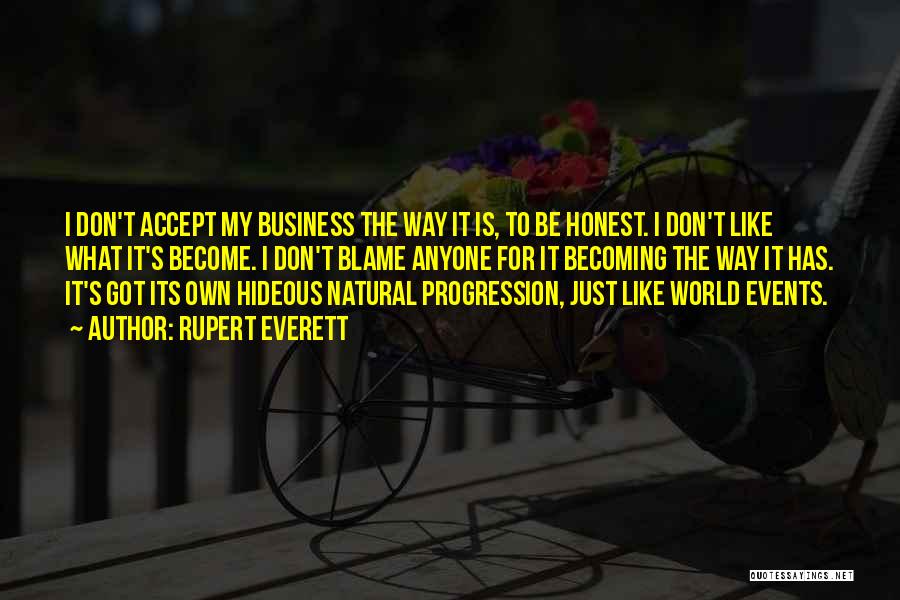 I DON'T ACCEPT MY BUSINESS THE WAY IT IS, TO BE HONEST. I DON'T LIKE WHAT IT'S BECOME. I DON'T BLAME ANYONE FOR IT BECOMING THE WAY IT HAS. IT'S GOT ITS OWN HIDEOUS NATURAL PROGRESSION, JUST LIKE WORLD EVENTS.
~ AUTHOR: RUPERT EVERETT

QUOTESSAYINGS.NET